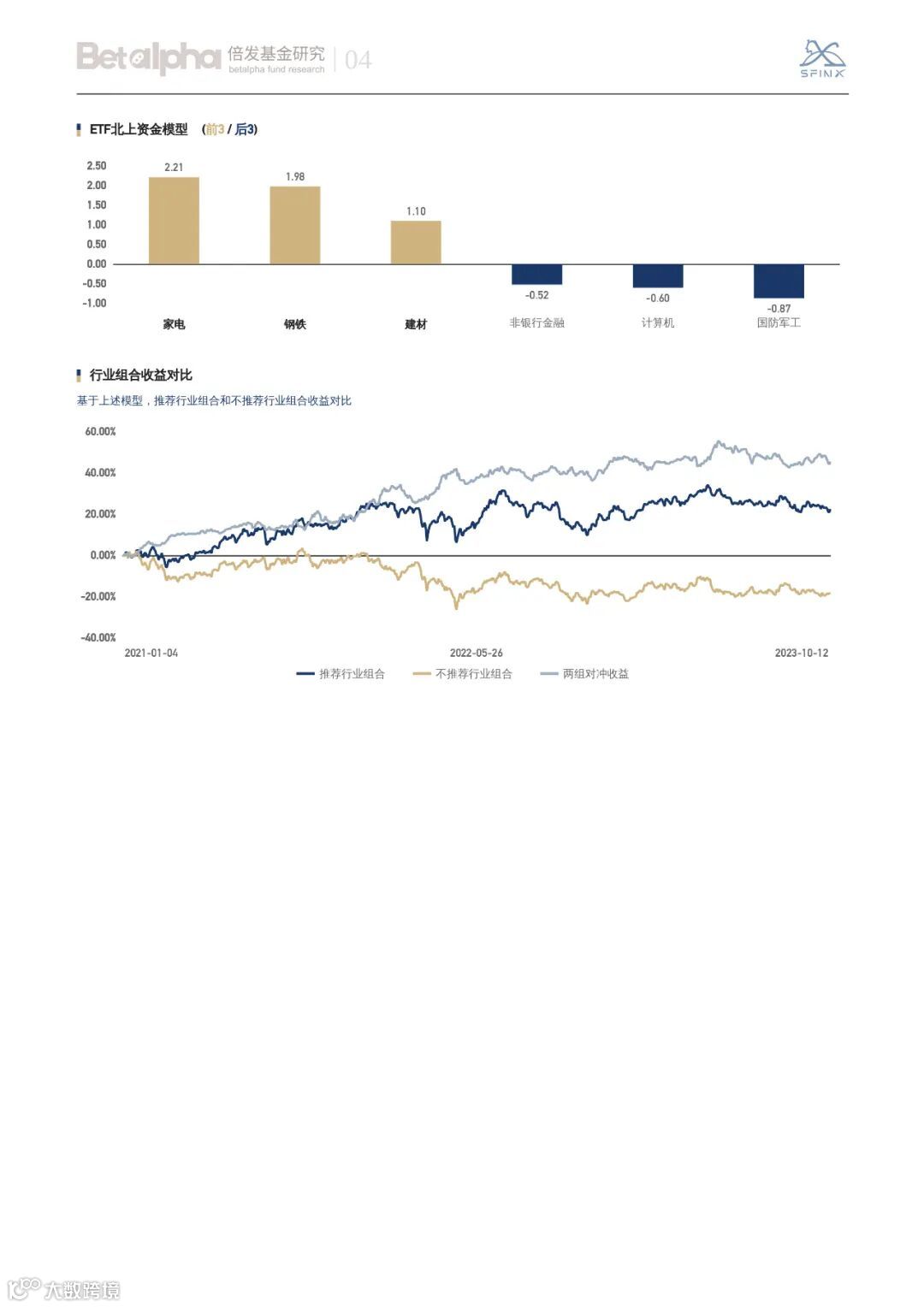 Betalpha 倍发基金研究 betalpha fund research | 04

SFINX

ETF北上资金模型 (前3 / 后3)

2.50
2.00
1.50
1.00
0.50
0.00
-0.50
-1.00

2.21 1.98 1.10 -0.52 -0.60 -0.87

家电 钢铁 建材 非银行金融 计算机 国防军工

行业组合收益对比

基于上述模型，推荐行业组合和不推荐行业组合收益对比

60.00%
40.00%
20.00%
0.00%
-20.00%
-40.00%

2021-01-04 2022-05-26 2023-10-12

推荐行业组合 不推荐行业组合 两组对冲收益

大数跨境